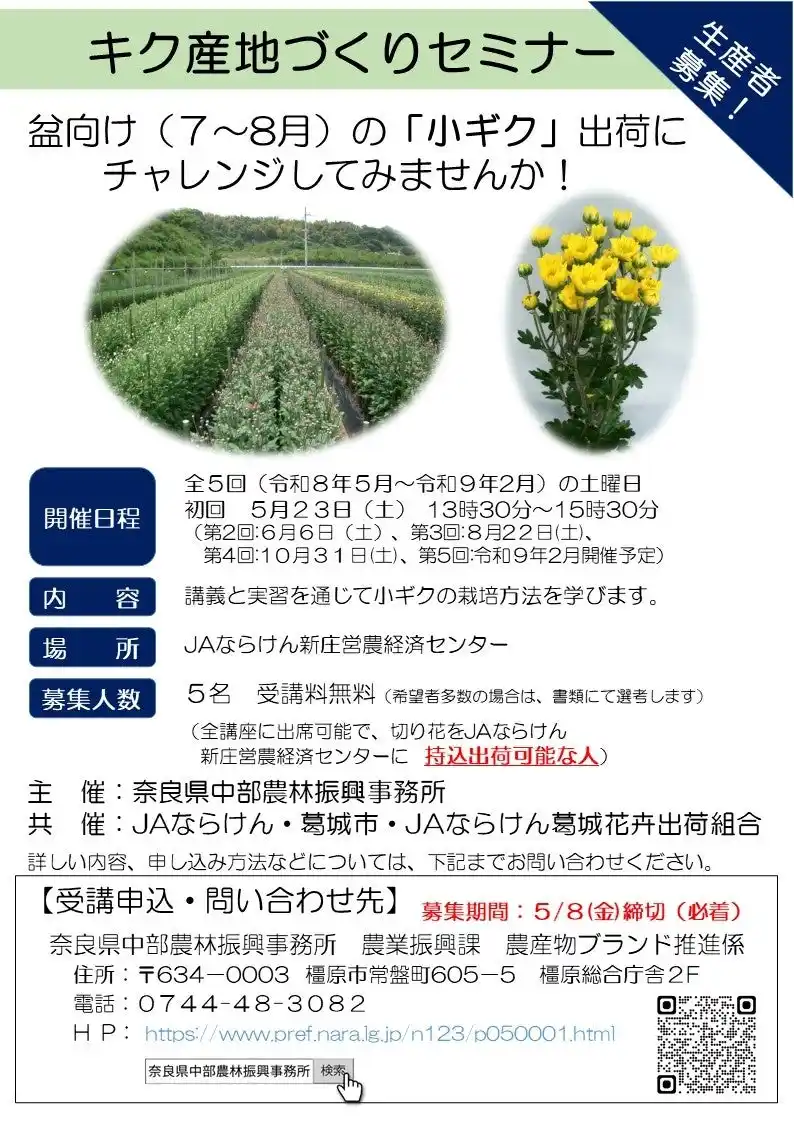 キク産地づくりセミナー

生産者募集！

盆向け（7～8月）の「小ギク」出荷にチャレンジしてみませんか！

開催日程
全5回（令和8年5月～令和9年2月）の土曜日
初回　5月23日（土）　13時30分～15時30分
（第2回:6月6日（土）、第3回:8月22日(土)、第4回:10月31日(土)、第5回:令和9年2月開催予定）

内　容
講義と実習を通じて小ギクの栽培方法を学びます。

場　所
JAならけん新庄営農経済センター

募集人数
5名　受講料無料（希望者多数の場合は、書類にて選考します）
（全講座に出席可能で、切り花をJAならけん新庄営農経済センターに　持込出荷可能な人）

主　催：奈良県中部農林振興事務所
共　催：JAならけん・葛城市・JAならけん葛城花卉出荷組合

詳しい内容、申し込み方法などについては、下記までお問い合わせください。

【受講申込・問い合わせ先】　募集期間：5/8(金)締切（必着）
奈良県中部農林振興事務所　農業振興課　農産物ブランド推進係
住所：〒634－0003　橿原市常盤町605－5　橿原総合庁舎2F
電話：0744－48－3082
ＨＰ：https://www.pref.nara.lg.jp/n123/p050001.html

奈良県中部農林振興事務所　検索